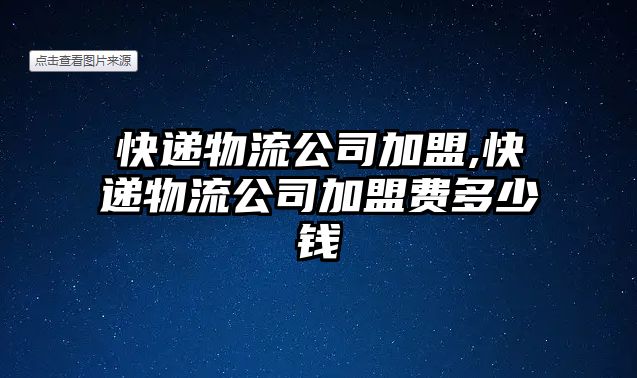 点击查看图片来源

快递物流公司加盟,快递物流公司加盟费多少钱